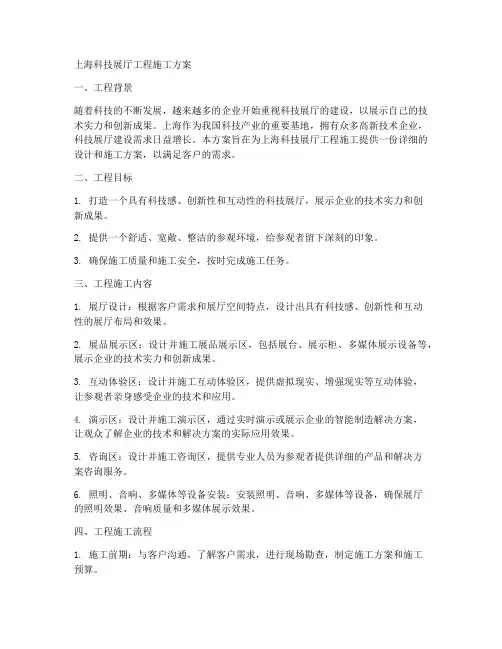 上海科技展厅工程施工方案

一、工程背景

随着科技的不断发展，越来越多的企业开始重视科技展厅的建设，以展示自己的技术实力和创新成果。上海作为我国科技产业的重要基地，拥有众多高新技术企业，科技展厅建设需求日益增长。本方案旨在为上海科技展厅工程施工提供一份详细的设计和施工方案，以满足客户的需求。

二、工程目标

1. 打造一个具有科技感、创新性和互动性的科技展厅，展示企业的技术实力和创新成果。

2. 提供一个舒适、宽敞、整洁的参观环境，给参观者留下深刻的印象。

3. 确保施工质量和施工安全，按时完成施工任务。

三、工程施工内容

1. 展厅设计：根据客户需求和展厅空间特点，设计出具有科技感、创新性和互动性的展厅布局和效果。

2. 展品展示区：设计并施工展品展示区，包括展台、展示柜、多媒体展示设备等，展示企业的技术实力和创新成果。

3. 互动体验区：设计并施工互动体验区，提供虚拟现实、增强现实等互动体验，让参观者亲身感受企业的技术和应用。

4. 演示区：设计并施工演示区，通过实时演示或展示企业的智能制造解决方案，让观众了解企业的技术和解决方案的实际应用效果。

5. 咨询区：设计并施工咨询区，提供专业人员为参观者提供详细的产品和解决方案咨询服务。

6. 照明、音响、多媒体等设备安装：安装照明、音响、多媒体等设备，确保展厅的照明效果、音响质量和多媒体展示效果。

四、工程施工流程

1. 施工前期：与客户沟通，了解客户需求，进行现场勘查，制定施工方案和施工预算。